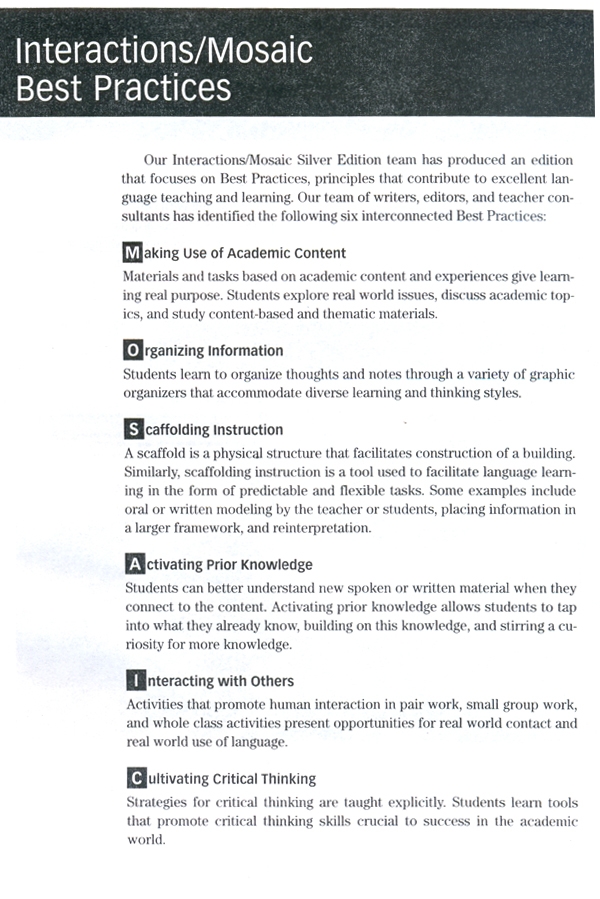 Interactions/Mosaic Best Practices

Our Interactions/Mosaic Silver Edition team has produced an edition that focuses on Best Practices, principles that contribute to excellent language teaching and learning. Our team of writers, editors, and teacher consultants has identified the following six interconnected Best Practices:

Making Use of Academic Content

Materials and tasks based on academic content and experiences give learning real purpose. Students explore real world issues, discuss academic topics, and study content-based and thematic materials.

Organizing Information

Students learn to organize thoughts and notes through a variety of graphic organizers that accommodate diverse learning and thinking styles.

Scaffolding Instruction

A scaffold is a physical structure that facilitates construction of a building. Similarly, scaffolding instruction is a tool used to facilitate language learning in the form of predictable and flexible tasks. Some examples include oral or written modeling by the teacher or students, placing information in a larger framework, and reinterpretation.

Activating Prior Knowledge

Students can better understand new spoken or written material when they connect to the content. Activating prior knowledge allows students to tap into what they already know, building on this knowledge, and stirring a curiosity for more knowledge.

Interacting with Others

Activities that promote human interaction in pair work, small group work, and whole class activities present opportunities for real world contact and real world use of language.

Cultivating Critical Thinking

Strategies for critical thinking are taught explicitly. Students learn tools that promote critical thinking skills crucial to success in the academic world.